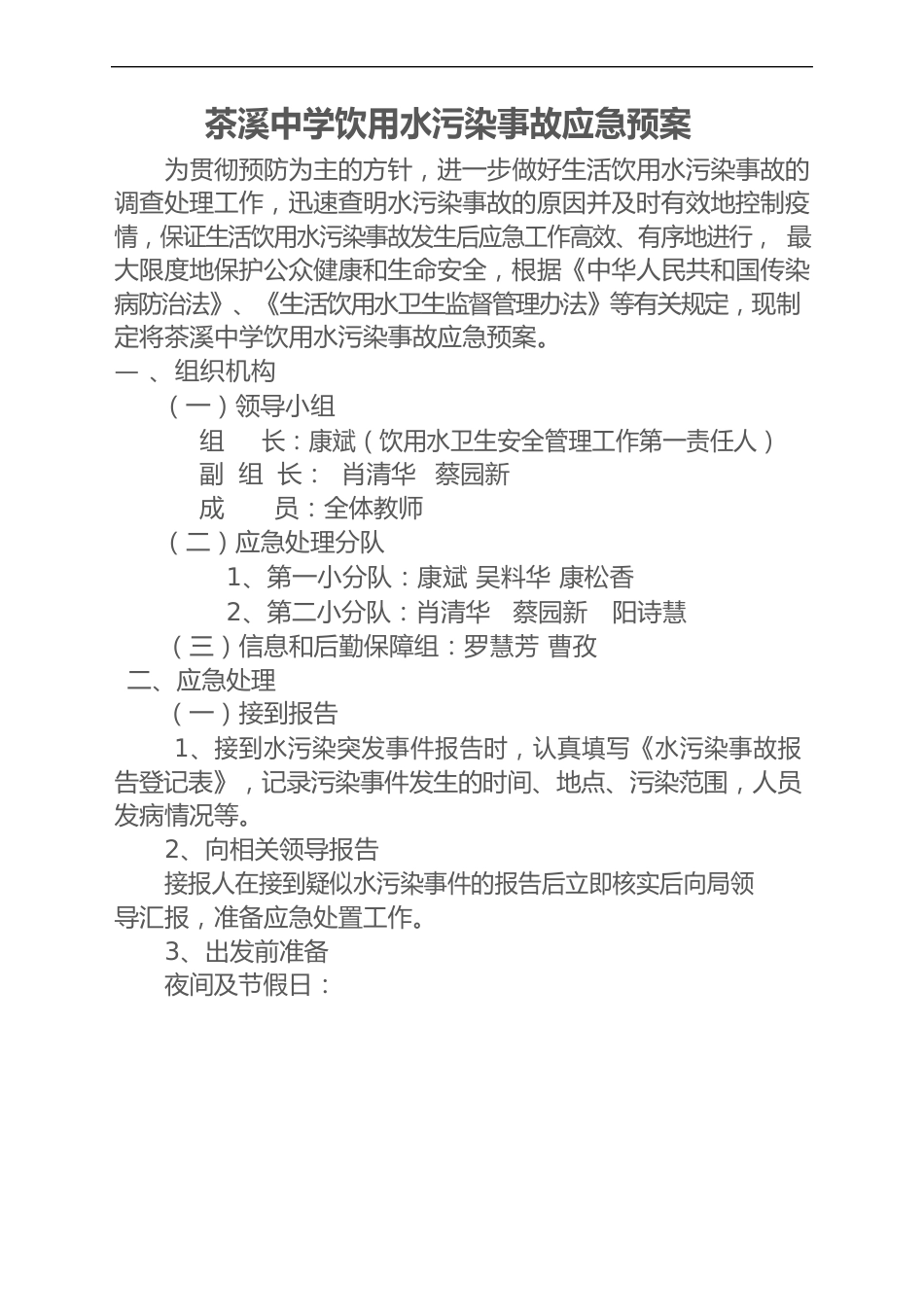 茶溪中学饮用水污染事故应急预案

为贯彻预防为主的方针，进一步做好生活饮用水污染事故的调查处理工作，迅速查明水污染事故的原因并及时有效地控制疫情，保证生活饮用水污染事故发生后应急工作高效、有序地进行， 最大限度地保护公众健康和生命安全，根据《中华人民共和国传染病防治法》、《生活饮用水卫生监督管理办法》等有关规定，现制定将茶溪中学饮用水污染事故应急预案。

一 、组织机构

（一）领导小组

组 长：康斌（饮用水卫生安全管理工作第一责任人）

副 组 长： 肖清华 蔡园新

成 员：全体教师

（二）应急处理分队

1、第一小分队：康斌 吴料华 康松香

2、第二小分队：肖清华 蔡园新 阳诗慧

（三）信息和后勤保障组：罗慧芳 曹孜

二、应急处理

（一）接到报告

1、接到水污染突发事件报告时，认真填写《水污染事故报告登记表》，记录污染事件发生的时间、地点、污染范围，人员发病情况等。

2、向相关领导报告

接报人在接到疑似水污染事件的报告后立即核实后向局领导汇报，准备应急处置工作。

3、出发前准备

夜间及节假日：